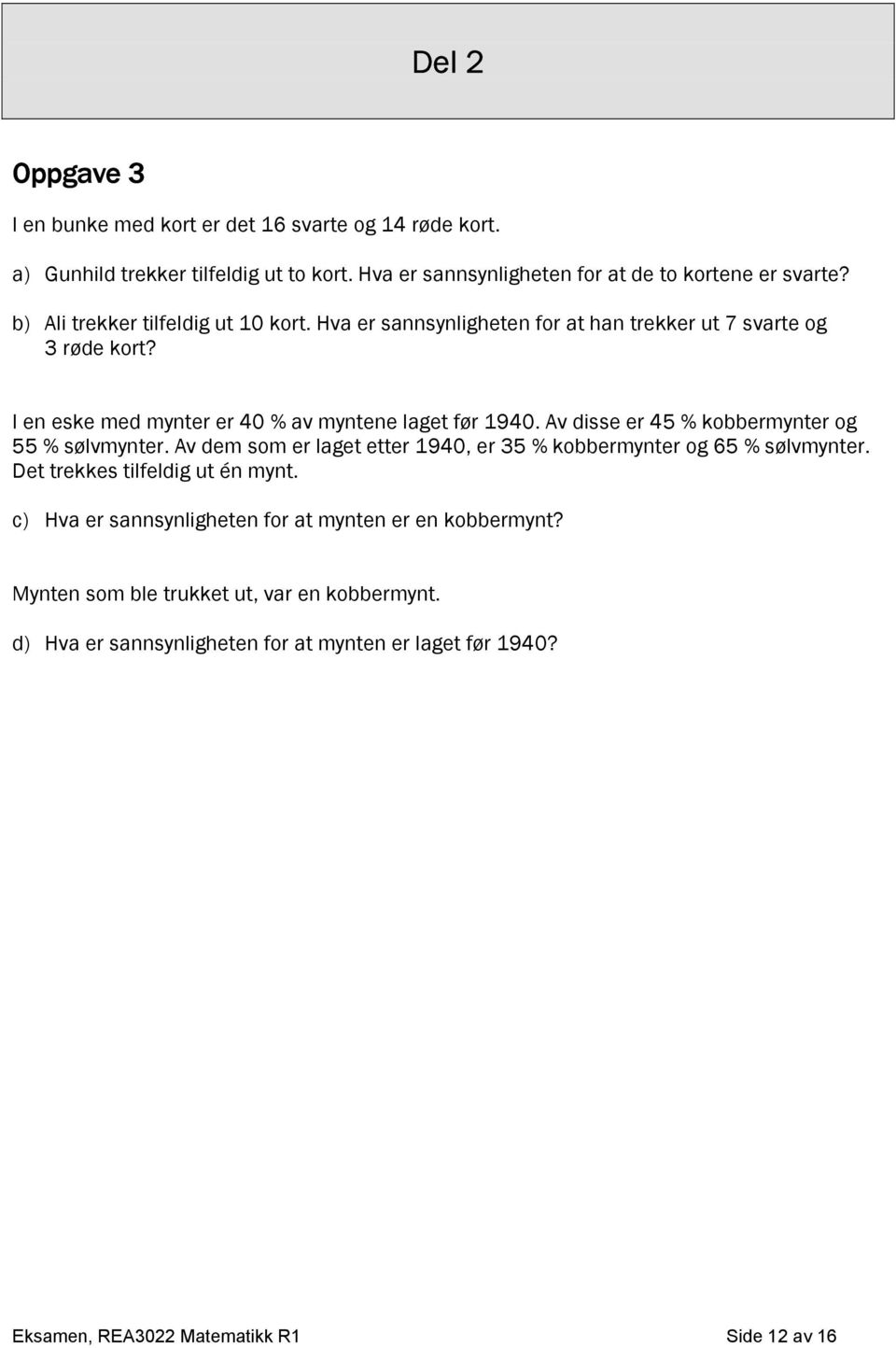 Del 2

Oppgave 3

I en bunke med kort er det 16 svarte og 14 røde kort.

a) Gunhild trekker tilfeldig ut to kort. Hva er sannsynligheten for at de to kortene er svarte?

b) Ali trekker tilfeldig ut 10 kort. Hva er sannsynligheten for at han trekker ut 7 svarte og 3 røde kort?

I en eske med mynter er 40 % av myntene laget før 1940. Av disse er 45 % kobbermynter og 55 % sølvmynter. Av dem som er laget etter 1940, er 35 % kobbermynter og 65 % sølvmynter. Det trekkes tilfeldig ut én mynt.

c) Hva er sannsynligheten for at mynten er en kobbermynt?

Mynten som ble trukket ut, var en kobbermynt.

d) Hva er sannsynligheten for at mynten er laget før 1940?

Eksamen, REA3022 Matematikk R1 Side 12 av 16